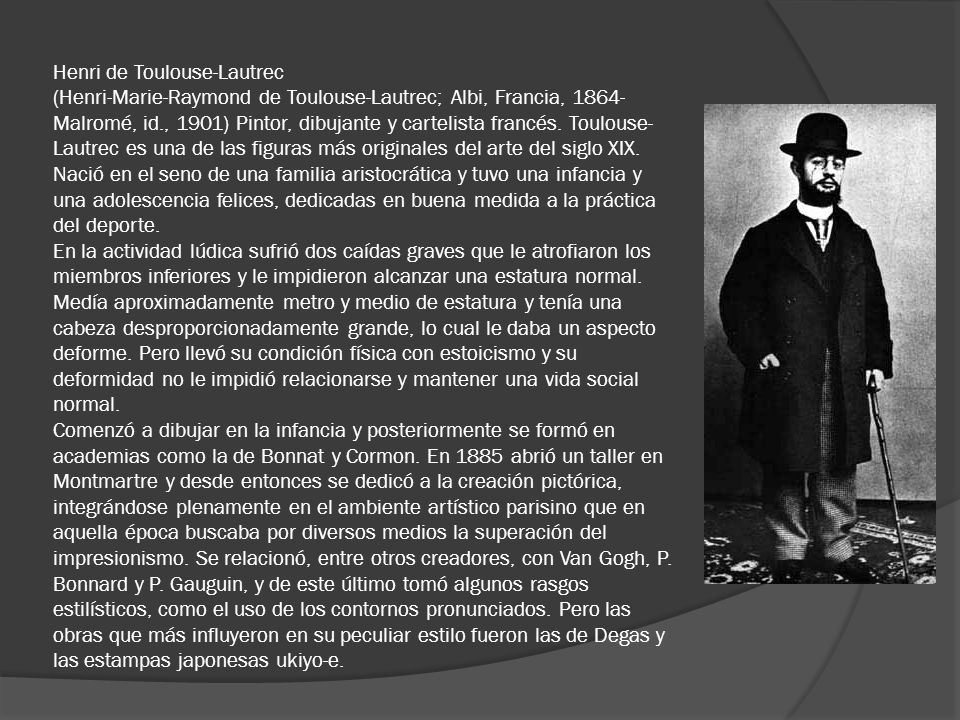 Henri de Toulouse-Lautrec
(Henri-Marie-Raymond de Toulouse-Lautrec; Albi, Francia, 1864-Malromé, id., 1901) Pintor, dibujante y cartelista francés. Toulouse-Lautrec es una de las figuras más originales del arte del siglo XIX. Nació en el seno de una familia aristocrática y tuvo una infancia y una adolescencia felices, dedicadas en buena medida a la práctica del deporte.
En la actividad lúdica sufrió dos caídas graves que le atrofiaron los miembros inferiores y le impidieron alcanzar una estatura normal. Medía aproximadamente metro y medio de estatura y tenía una cabeza desproporcionadamente grande, lo cual le daba un aspecto deforme. Pero llevó su condición física con estoicismo y su deformidad no le impidió relacionarse y mantener una vida social normal.
Comenzó a dibujar en la infancia y posteriormente se formó en academias como la de Bonnat y Cormon. En 1885 abrió un taller en Montmartre y desde entonces se dedicó a la creación pictórica, integrándose plenamente en el ambiente artístico parisino que en aquella época buscaba por diversos medios la superación del impresionismo. Se relacionó, entre otros creadores, con Van Gogh, P. Bonnard y P. Gauguin, y de este último tomó algunos rasgos estilísticos, como el uso de los contornos pronunciados. Pero las obras que más influyeron en su peculiar estilo fueron las de Degas y las estampas japonesas ukiyo-e.